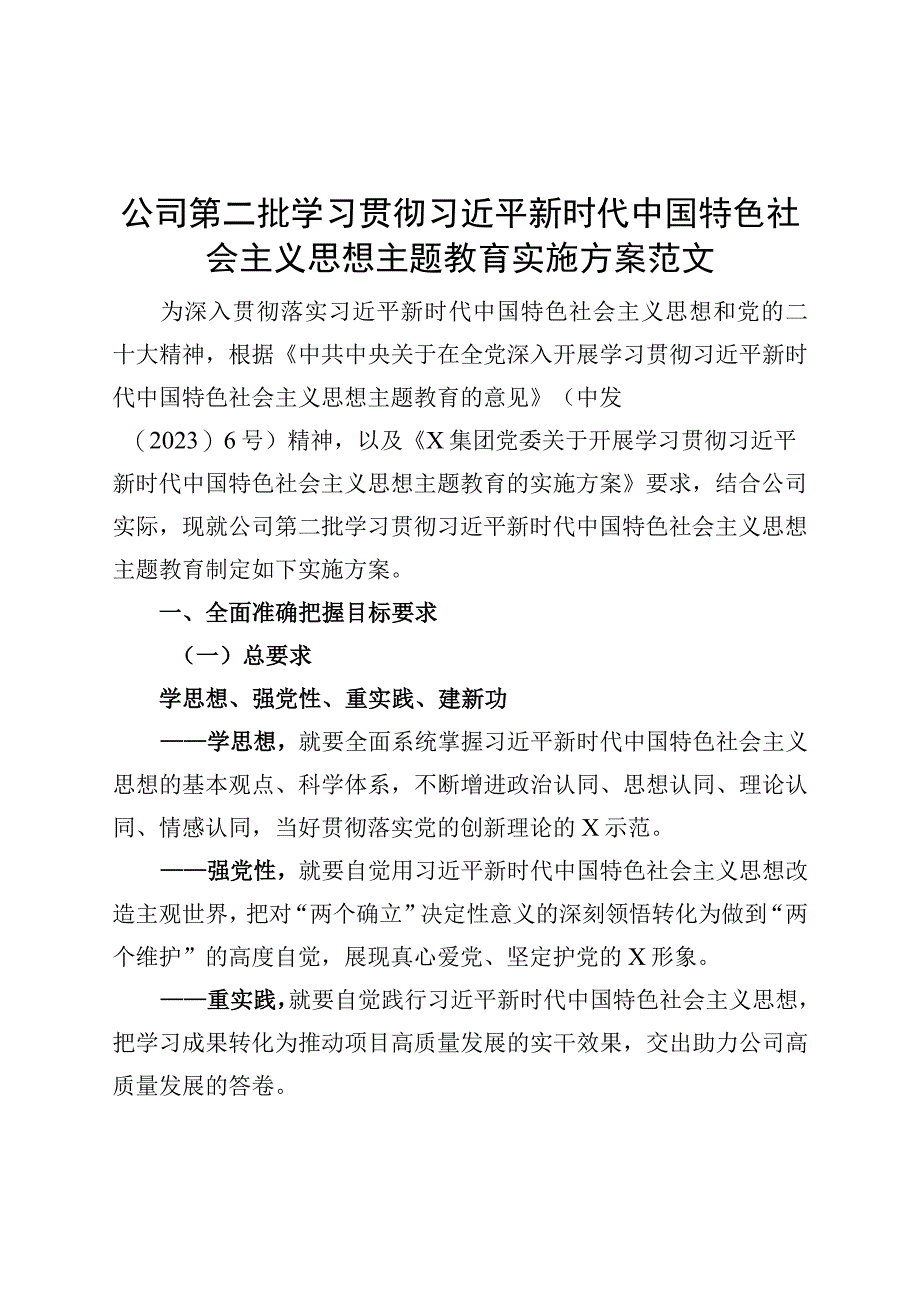 公司第二批学习贯彻习近平新时代中国特色社会主义思想主题教育实施方案范文

为深入贯彻落实习近平新时代中国特色社会主义思想和党的二十大精神，根据《中共中央关于在全党深入开展学习贯彻习近平新时代中国特色社会主义思想主题教育的意见》（中发（2023）6号）精神，以及《X集团党委关于开展学习贯彻习近平新时代中国特色社会主义思想主题教育的实施方案》要求，结合公司实际，现就公司第二批学习贯彻习近平新时代中国特色社会主义思想主题教育制定如下实施方案。

一、全面准确把握目标要求

（一）总要求

学思想、强党性、重实践、建新功

——学思想，就要全面系统掌握习近平新时代中国特色社会主义思想的基本观点、科学体系，不断增进政治认同、思想认同、理论认同、情感认同，当好贯彻落实党的创新理论的X示范。

——强党性，就要自觉用习近平新时代中国特色社会主义思想改造主观世界，把对“两个确立”决定性意义的深刻领悟转化为做到“两个维护”的高度自觉，展现真心爱党、坚定护党的X形象。

——重实践，就要自觉践行习近平新时代中国特色社会主义思想，把学习成果转化为推动项目高质量发展的实干效果，交出助力公司高质量发展的答卷。